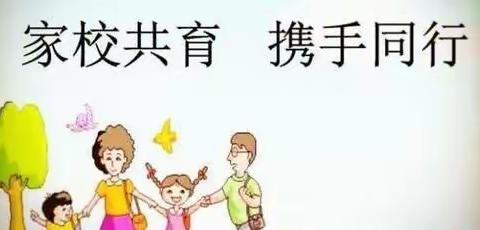 家校共育　携手同行